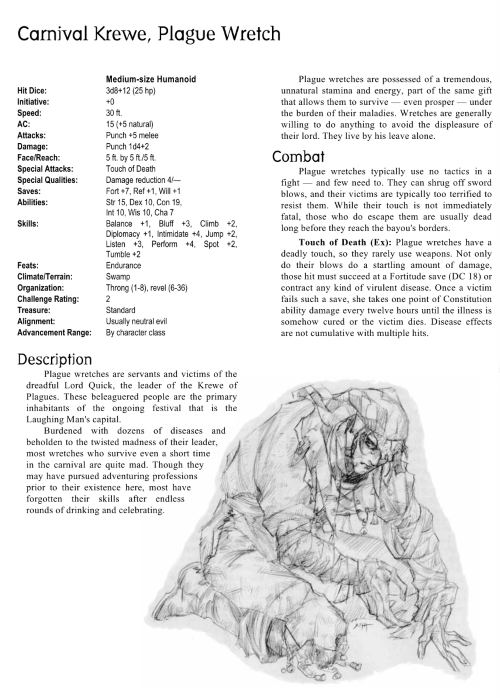 Carnival Krewe, Plague Wretch

| | Medium-size Humanoid |
|---|---|
| Hit Dice: | 3d8+12 (25 hp) |
| Initiative: | +0 |
| Speed: | 30 ft. |
| AC: | 15 (+5 natural) |
| Attacks: | Punch +5 melee |
| Damage: | Punch 1d4+2 |
| Face/Reach: | 5 ft. by 5 ft./5 ft. |
| Special Attacks: | Touch of Death |
| Special Qualities: | Damage reduction 4/— |
| Saves: | Fort +7, Ref +1, Will +1 |
| Abilities: | Str 15, Dex 10, Con 19, Int 10, Wis 10, Cha 7 |
| Skills: | Balance +1, Bluff +3, Climb +2, Diplomacy +1, Intimidate +4, Jump +2, Listen +3, Perform +4, Spot +2, Tumble +2 |
| Feats: | Endurance |
| Climate/Terrain: | Swamp |
| Organization: | Throng (1-8), revel (6-36) |
| Challenge Rating: | 2 |
| Treasure: | Standard |
| Alignment: | Usually neutral evil |
| Advancement Range: | By character class |

Description

Plague wretches are servants and victims of the dreadful Lord Quick, the leader of the Krewe of Plagues. These beleaguered people are the primary inhabitants of the ongoing festival that is the Laughing Man's capital.

Burdened with dozens of diseases and beholden to the twisted madness of their leader, most wretches who survive even a short time in the carnival are quite mad. Though they may have pursued adventuring professions prior to their existence here, most have forgotten their skills after endless rounds of drinking and celebrating.

Plague wretches are possessed of a tremendous, unnatural stamina and energy, part of the same gift that allows them to survive — even prosper — under the burden of their maladies. Wretches are generally willing to do anything to avoid the displeasure of their lord. They live by his leave alone.

Combat

Plague wretches typically use no tactics in a fight — and few need to. They can shrug off sword blows, and their victims are typically too terrified to resist them. While their touch is not immediately fatal, those who do escape them are usually dead long before they reach the bayou's borders.

Touch of Death (Ex): Plague wretches have a deadly touch, so they rarely use weapons. Not only do their blows do a startling amount of damage, those hit must succeed at a Fortitude save (DC 18) or contract any kind of virulent disease. Once a victim fails such a save, she takes one point of Constitution ability damage every twelve hours until the illness is somehow cured or the victim dies. Disease effects are not cumulative with multiple hits.